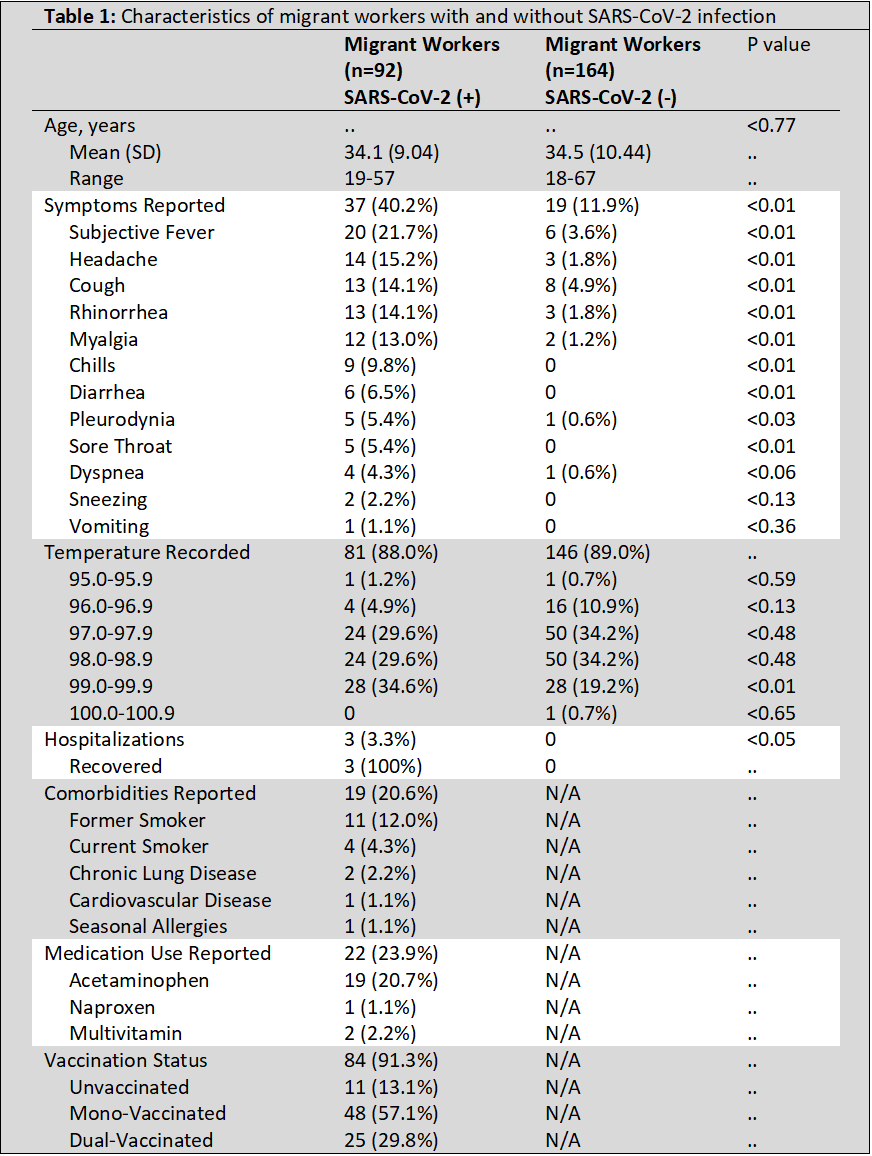 **Table 1:** Characteristics of migrant workers with and without SARS-CoV-2 infection

| | Migrant Workers (n=92) SARS-CoV-2 (+) | Migrant Workers (n=164) SARS-CoV-2 (-) | P value |
|---|---|---|---|
| Age, years | .. | .. | <0.77 |
| Mean (SD) | 34.1 (9.04) | 34.5 (10.44) | .. |
| Range | 19-57 | 18-67 | .. |
| Symptoms Reported | 37 (40.2%) | 19 (11.9%) | <0.01 |
| Subjective Fever | 20 (21.7%) | 6 (3.6%) | <0.01 |
| Headache | 14 (15.2%) | 3 (1.8%) | <0.01 |
| Cough | 13 (14.1%) | 8 (4.9%) | <0.01 |
| Rhinorrhea | 13 (14.1%) | 3 (1.8%) | <0.01 |
| Myalgia | 12 (13.0%) | 2 (1.2%) | <0.01 |
| Chills | 9 (9.8%) | 0 | <0.01 |
| Diarrhea | 6 (6.5%) | 0 | <0.01 |
| Pleurodynia | 5 (5.4%) | 1 (0.6%) | <0.03 |
| Sore Throat | 5 (5.4%) | 0 | <0.01 |
| Dyspnea | 4 (4.3%) | 1 (0.6%) | <0.06 |
| Sneezing | 2 (2.2%) | 0 | <0.13 |
| Vomiting | 1 (1.1%) | 0 | <0.36 |
| Temperature Recorded | 81 (88.0%) | 146 (89.0%) | .. |
| 95.0-95.9 | 1 (1.2%) | 1 (0.7%) | <0.59 |
| 96.0-96.9 | 4 (4.9%) | 16 (10.9%) | <0.13 |
| 97.0-97.9 | 24 (29.6%) | 50 (34.2%) | <0.48 |
| 98.0-98.9 | 24 (29.6%) | 50 (34.2%) | <0.48 |
| 99.0-99.9 | 28 (34.6%) | 28 (19.2%) | <0.01 |
| 100.0-100.9 | 0 | 1 (0.7%) | <0.65 |
| Hospitalizations | 3 (3.3%) | 0 | <0.05 |
| Recovered | 3 (100%) | 0 | .. |
| Comorbidities Reported | 19 (20.6%) | N/A | .. |
| Former Smoker | 11 (12.0%) | N/A | .. |
| Current Smoker | 4 (4.3%) | N/A | .. |
| Chronic Lung Disease | 2 (2.2%) | N/A | .. |
| Cardiovascular Disease | 1 (1.1%) | N/A | .. |
| Seasonal Allergies | 1 (1.1%) | N/A | .. |
| Medication Use Reported | 22 (23.9%) | N/A | .. |
| Acetaminophen | 19 (20.7%) | N/A | .. |
| Naproxen | 1 (1.1%) | N/A | .. |
| Multivitamin | 2 (2.2%) | N/A | .. |
| Vaccination Status | 84 (91.3%) | N/A | .. |
| Unvaccinated | 11 (13.1%) | N/A | .. |
| Mono-Vaccinated | 48 (57.1%) | N/A | .. |
| Dual-Vaccinated | 25 (29.8%) | N/A | .. |